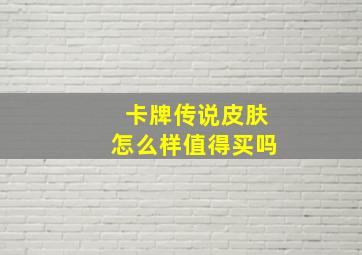 卡牌传说皮肤
怎么样值得买吗